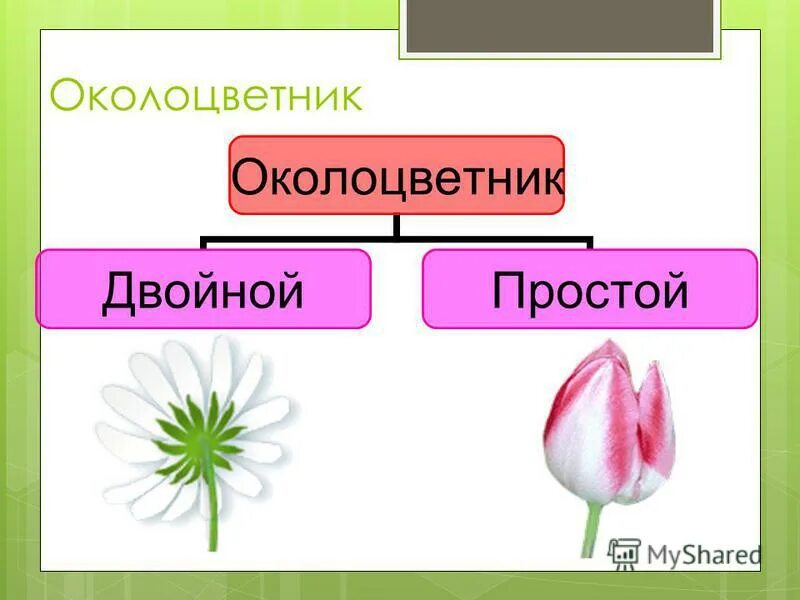 Околоцветник

Околоцветник

Двойной

Простой

MyShared